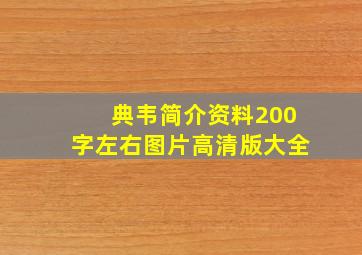 典韦简介资料200字左右图片高清版大全